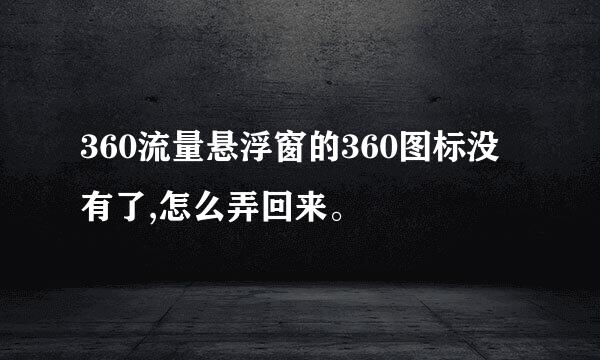 360流量悬浮窗的360图标没有了,怎么弄回来。